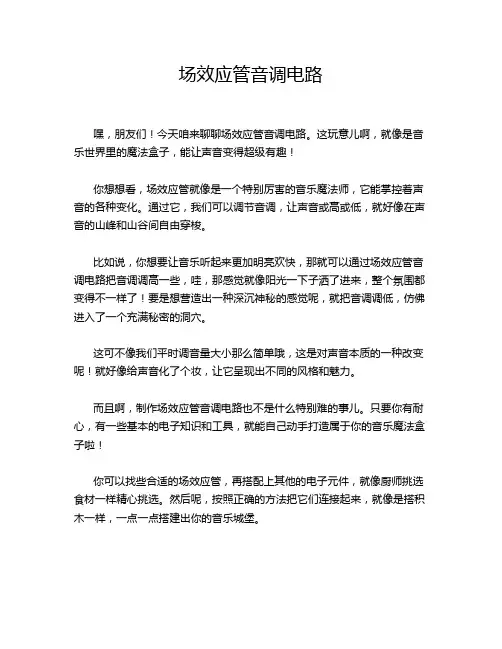 场效应管音调电路

嘿，朋友们！今天咱来聊聊场效应管音调电路。这玩意儿啊，就像是音乐世界里的魔法盒子，能让声音变得超级有趣！

你想想看，场效应管就像是一个特别厉害的音乐魔法师，它能掌控着声音的各种变化。通过它，我们可以调节音调，让声音或高或低，就好像在声音的山峰和山谷间自由穿梭。

比如说，你想要让音乐听起来更加明亮欢快，那就可以通过场效应管音调电路把音调调高一些，哇，那感觉就像阳光一下子洒了进来，整个氛围都变得不一样了！要是想营造出一种深沉神秘的感觉呢，就把音调调低，仿佛进入了一个充满秘密的洞穴。

这可不像我们平时调音量大小那么简单哦，这是对声音本质的一种改变呢！就好像给声音化了个妆，让它呈现出不同的风格和魅力。

而且啊，制作场效应管音调电路也不是什么特别难的事儿。只要你有耐心，有一些基本的电子知识和工具，就能自己动手打造属于你的音乐魔法盒子啦！

你可以找些合适的场效应管，再搭配上其他的电子元件，就像厨师挑选食材一样精心挑选。然后呢，按照正确的方法把它们连接起来，就像是搭积木一样，一点一点搭建出你的音乐城堡。